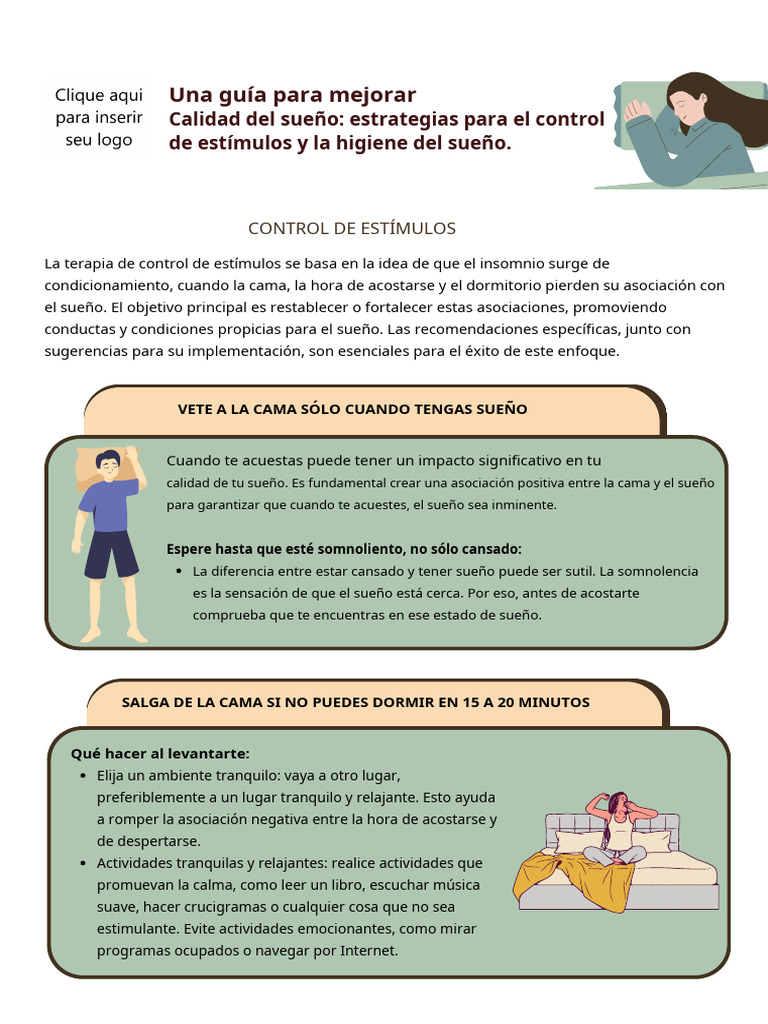 Clique aqui para inserir seu logo

Una guía para mejorar
Calidad del sueño: estrategias para el control de estímulos y la higiene del sueño.

CONTROL DE ESTÍMULOS

La terapia de control de estímulos se basa en la idea de que el insomnio surge de condicionamiento, cuando la cama, la hora de acostarse y el dormitorio pierden su asociación con el sueño. El objetivo principal es restablecer o fortalecer estas asociaciones, promoviendo conductas y condiciones propicias para el sueño. Las recomendaciones específicas, junto con sugerencias para su implementación, son esenciales para el éxito de este enfoque.

VETE A LA CAMA SÓLO CUANDO TENGAS SUEÑO

Cuando te acuestas puede tener un impacto significativo en tu calidad de tu sueño. Es fundamental crear una asociación positiva entre la cama y el sueño para garantizar que cuando te acuestes, el sueño sea inminente.

Espere hasta que esté somnoliento, no sólo cansado:
• La diferencia entre estar cansado y tener sueño puede ser sutil. La somnolencia es la sensación de que el sueño está cerca. Por eso, antes de acostarte comprueba que te encuentras en ese estado de sueño.

SALGA DE LA CAMA SI NO PUEDES DORMIR EN 15 A 20 MINUTOS

Qué hacer al levantarte:
• Elija un ambiente tranquilo: vaya a otro lugar, preferiblemente a un lugar tranquilo y relajante. Esto ayuda a romper la asociación negativa entre la hora de acostarse y de despertarse.
• Actividades tranquilas y relajantes: realice actividades que promuevan la calma, como leer un libro, escuchar música suave, hacer crucigramas o cualquier cosa que no sea estimulante. Evite actividades emocionantes, como mirar programas ocupados o navegar por Internet.